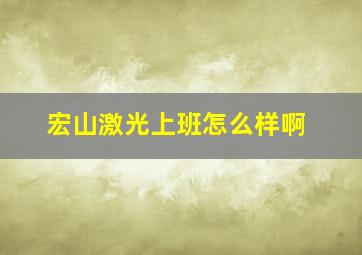 宏山激光上班怎么样啊